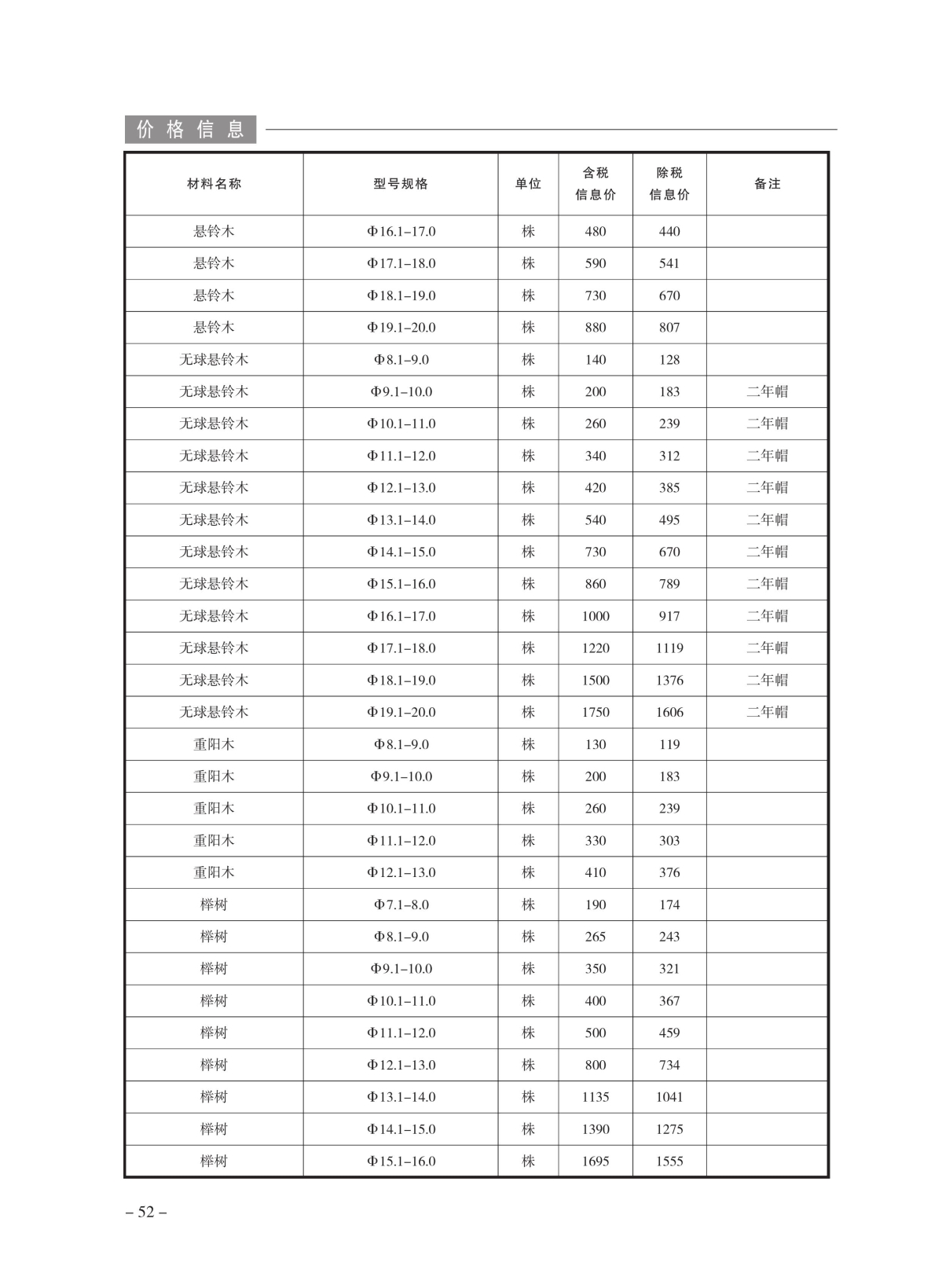 价格信息

| 材料名称 | 型号规格 | 单位 | 含税信息价 | 除税信息价 | 备注 |
|---|---|---|---|---|---|
| 悬铃木 | Φ16.1–17.0 | 株 | 480 | 440 | |
| 悬铃木 | Φ17.1–18.0 | 株 | 590 | 541 | |
| 悬铃木 | Φ18.1–19.0 | 株 | 730 | 670 | |
| 悬铃木 | Φ19.1–20.0 | 株 | 880 | 807 | |
| 无球悬铃木 | Φ8.1–9.0 | 株 | 140 | 128 | |
| 无球悬铃木 | Φ9.1–10.0 | 株 | 200 | 183 | 二年帽 |
| 无球悬铃木 | Φ10.1–11.0 | 株 | 260 | 239 | 二年帽 |
| 无球悬铃木 | Φ11.1–12.0 | 株 | 340 | 312 | 二年帽 |
| 无球悬铃木 | Φ12.1–13.0 | 株 | 420 | 385 | 二年帽 |
| 无球悬铃木 | Φ13.1–14.0 | 株 | 540 | 495 | 二年帽 |
| 无球悬铃木 | Φ14.1–15.0 | 株 | 730 | 670 | 二年帽 |
| 无球悬铃木 | Φ15.1–16.0 | 株 | 860 | 789 | 二年帽 |
| 无球悬铃木 | Φ16.1–17.0 | 株 | 1000 | 917 | 二年帽 |
| 无球悬铃木 | Φ17.1–18.0 | 株 | 1220 | 1119 | 二年帽 |
| 无球悬铃木 | Φ18.1–19.0 | 株 | 1500 | 1376 | 二年帽 |
| 无球悬铃木 | Φ19.1–20.0 | 株 | 1750 | 1606 | 二年帽 |
| 重阳木 | Φ8.1–9.0 | 株 | 130 | 119 | |
| 重阳木 | Φ9.1–10.0 | 株 | 200 | 183 | |
| 重阳木 | Φ10.1–11.0 | 株 | 260 | 239 | |
| 重阳木 | Φ11.1–12.0 | 株 | 330 | 303 | |
| 重阳木 | Φ12.1–13.0 | 株 | 410 | 376 | |
| 榉树 | Φ7.1–8.0 | 株 | 190 | 174 | |
| 榉树 | Φ8.1–9.0 | 株 | 265 | 243 | |
| 榉树 | Φ9.1–10.0 | 株 | 350 | 321 | |
| 榉树 | Φ10.1–11.0 | 株 | 400 | 367 | |
| 榉树 | Φ11.1–12.0 | 株 | 500 | 459 | |
| 榉树 | Φ12.1–13.0 | 株 | 800 | 734 | |
| 榉树 | Φ13.1–14.0 | 株 | 1135 | 1041 | |
| 榉树 | Φ14.1–15.0 | 株 | 1390 | 1275 | |
| 榉树 | Φ15.1–16.0 | 株 | 1695 | 1555 | |

– 52 –